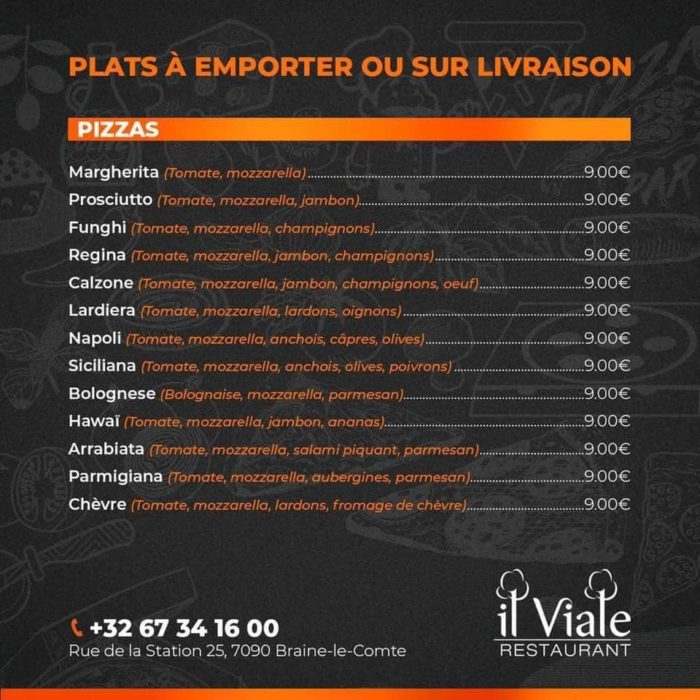 PLATS À EMPORTER OU SUR LIVRAISON

PIZZAS

Margherita (Tomate, mozzarella) 9.00€
Prosciutto (Tomate, mozzarella, jambon) 9.00€
Funghi (Tomate, mozzarella, champignons) 9.00€
Regina (Tomate, mozzarella, jambon, champignons) 9.00€
Calzone (Tomate, mozzarella, jambon, champignons, oeuf) 9.00€
Lardiera (Tomate, mozzarella, lardons, oignons) 9.00€
Napoli (Tomate, mozzarella, anchois, câpres, olives) 9.00€
Siciliana (Tomate, mozzarella, anchois, olives, poivrons) 9.00€
Bolognese (Bolognaise, mozzarella, parmesan) 9.00€
Hawaï (Tomate, mozzarella, jambon, ananas) 9.00€
Arrabiata (Tomate, mozzarella, salami piquant, parmesan) 9.00€
Parmigiana (Tomate, mozzarella, aubergines, parmesan) 9.00€
Chèvre (Tomate, mozzarella, lardons, fromage de chèvre) 9.00€

+32 67 34 16 00
Rue de la Station 25, 7090 Braine-le-Comte

il Viale
RESTAURANT